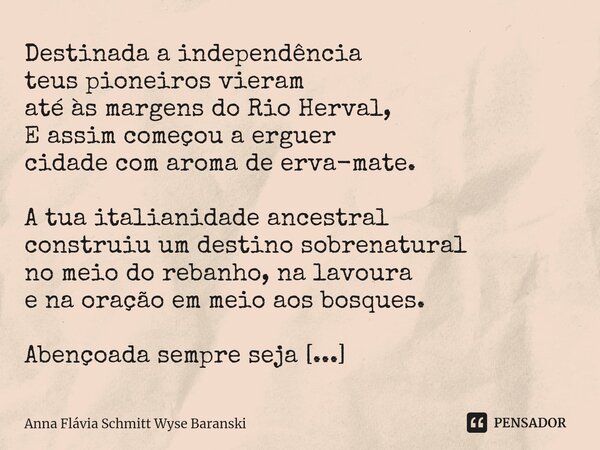 Destinada a independência
teus pioneiros vieram
até às margens do Rio Herval,
E assim começou a erguer
cidade com aroma de erva-mate.

A tua italianidade ancestral
construiu um destino sobrenatural
no meio do rebanho, na lavoura
e na oração em meio aos bosques.

Abençoada sempre seja [...]

Anna Flávia Schmitt Wyse Baranski

PENSADOR